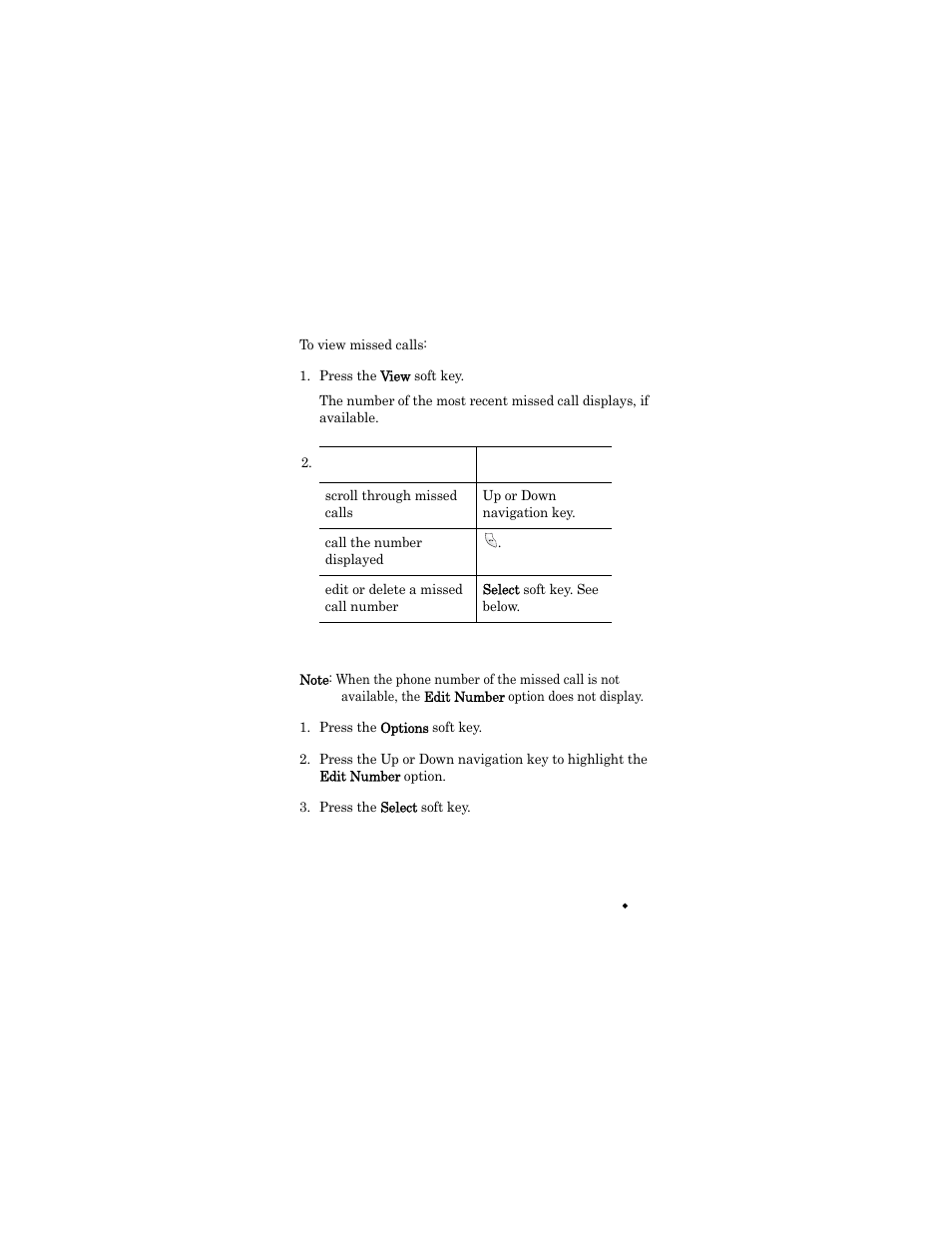 To view missed calls:

1. Press the View soft key.

The number of the most recent missed call displays, if available.

2.

| | |
|---|---|
| scroll through missed calls | Up or Down navigation key. |
| call the number displayed | . |
| edit or delete a missed call number | Select soft key. See below. |

Note: When the phone number of the missed call is not available, the Edit Number option does not display.

1. Press the Options soft key.

2. Press the Up or Down navigation key to highlight the Edit Number option.

3. Press the Select soft key.

◆